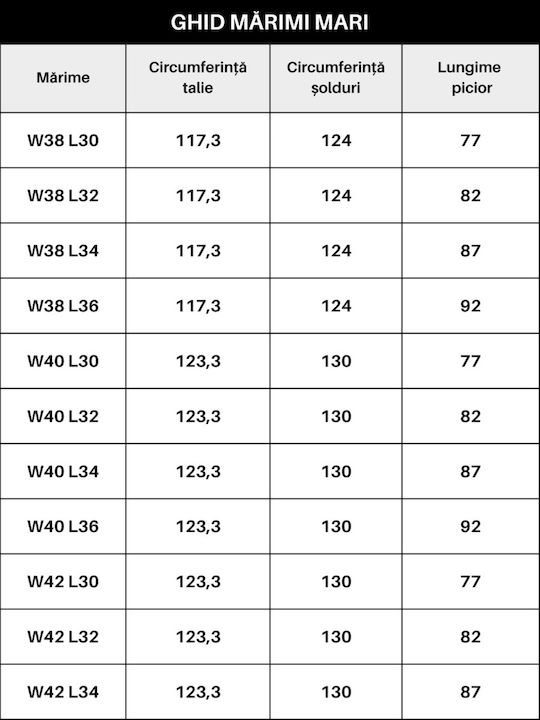 GHID MĂRIMI MARI

| Mărime | Circumferință talie | Circumferință șolduri | Lungime picior |
|---|---|---|---|
| W38 L30 | 117,3 | 124 | 77 |
| W38 L32 | 117,3 | 124 | 82 |
| W38 L34 | 117,3 | 124 | 87 |
| W38 L36 | 117,3 | 124 | 92 |
| W40 L30 | 123,3 | 130 | 77 |
| W40 L32 | 123,3 | 130 | 82 |
| W40 L34 | 123,3 | 130 | 87 |
| W40 L36 | 123,3 | 130 | 92 |
| W42 L30 | 123,3 | 130 | 77 |
| W42 L32 | 123,3 | 130 | 82 |
| W42 L34 | 123,3 | 130 | 87 |